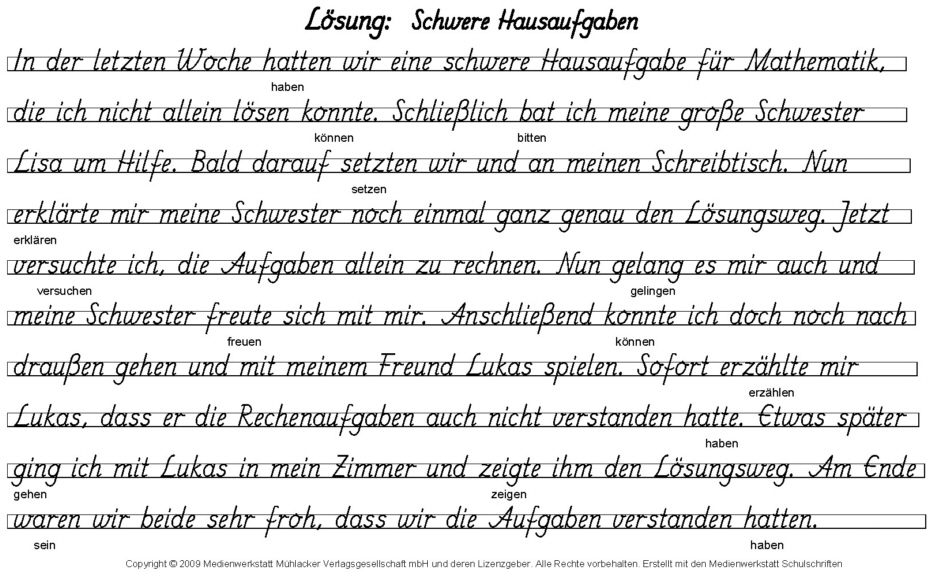 Lösung: Schwere Hausaufgaben

In der letzten Woche hatten wir eine schwere Hausaufgabe für Mathematik,
haben
die ich nicht allein lösen konnte. Schließlich bat ich meine große Schwester
können bitten
Lisa um Hilfe. Bald darauf setzten wir und an meinen Schreibtisch. Nun
setzen
erklärte mir meine Schwester noch einmal ganz genau den Lösungsweg. Jetzt
erklären
versuchte ich, die Aufgaben allein zu rechnen. Nun gelang es mir auch und
versuchen gelingen
meine Schwester freute sich mit mir. Anschließend konnte ich doch noch nach
freuen können
draußen gehen und mit meinem Freund Lukas spielen. Sofort erzählte mir
erzählen
Lukas, dass er die Rechenaufgaben auch nicht verstanden hatte. Etwas später
haben
ging ich mit Lukas in mein Zimmer und zeigte ihm den Lösungsweg. Am Ende
gehen zeigen
waren wir beide sehr froh, dass wir die Aufgaben verstanden hatten.
sein haben

Copyright © 2009 Medienwerkstatt Mühlacker Verlagsgesellschaft mbH und deren Lizenzgeber. Alle Rechte vorbehalten. Erstellt mit den Medienwerkstatt Schulschriften